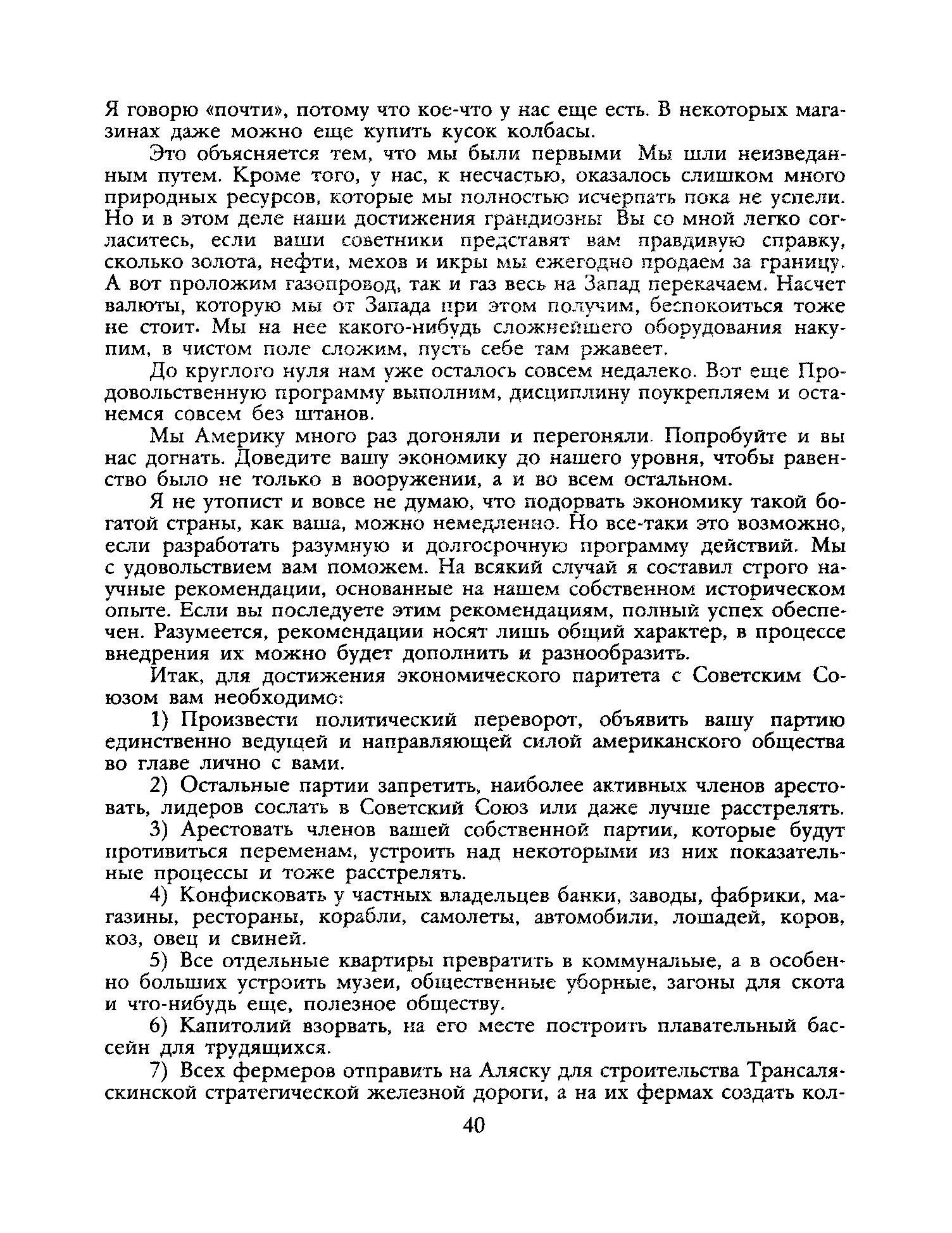 Я говорю «почти», потому что кое-что у нас еще есть. В некоторых магазинах даже можно еще купить кусок колбасы.

Это объясняется тем, что мы были первыми Мы шли неизведанным путем. Кроме того, у нас, к несчастью, оказалось слишком много природных ресурсов, которые мы полностью исчерпать пока не успели. Но и в этом деле наши достижения грандиозны Вы со мной легко согласитесь, если ваши советники представят вам правдивую справку, сколько золота, нефти, мехов и икры мы ежегодно продаем за границу. А вот проложим газопровод, так и газ весь на Запад перекачаем. Насчет валюты, которую мы от Запада при этом получим, беспокоиться тоже не стоит. Мы на нее какого-нибудь сложнейшего оборудования накупим, в чистом поле сложим, пусть себе там ржавеет.

До круглого нуля нам уже осталось совсем недалеко. Вот еще Продовольственную программу выполним, дисциплину поукрепляем и останемся совсем без штанов.

Мы Америку много раз догоняли и перегоняли. Попробуйте и вы нас догнать. Доведите вашу экономику до нашего уровня, чтобы равенство было не только в вооружении, а и во всем остальном.

Я не утопист и вовсе не думаю, что подорвать экономику такой богатой страны, как ваша, можно немедленно. Но все-таки это возможно, если разработать разумную и долгосрочную программу действий. Мы с удовольствием вам поможем. На всякий случай я составил строго научные рекомендации, основанные на нашем собственном историческом опыте. Если вы последуете этим рекомендациям, полный успех обеспечен. Разумеется, рекомендации носят лишь общий характер, в процессе внедрения их можно будет дополнить и разнообразить.

Итак, для достижения экономического паритета с Советским Союзом вам необходимо:

1) Произвести политический переворот, объявить вашу партию единственно ведущей и направляющей силой американского общества во главе лично с вами.

2) Остальные партии запретить, наиболее активных членов арестовать, лидеров сослать в Советский Союз или даже лучше расстрелять.

3) Арестовать членов вашей собственной партии, которые будут противиться переменам, устроить над некоторыми из них показательные процессы и тоже расстрелять.

4) Конфисковать у частных владельцев банки, заводы, фабрики, магазины, рестораны, корабли, самолеты, автомобили, лошадей, коров, коз, овец и свиней.

5) Все отдельные квартиры превратить в коммунальые, а в особенно больших устроить музеи, общественные уборные, загоны для скота и что-нибудь еще, полезное обществу.

6) Капитолий взорвать, на его месте построить плавательный бассейн для трудящихся.

7) Всех фермеров отправить на Аляску для строительства Трансаляскинской стратегической железной дороги, а на их фермах создать кол-

40